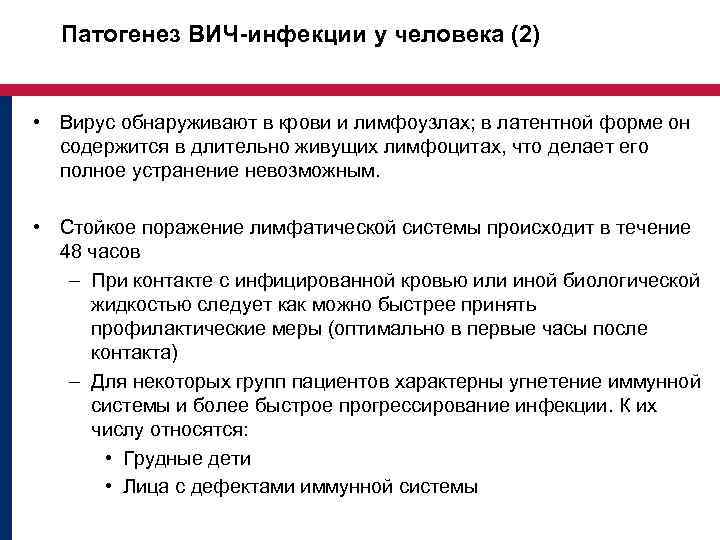 Патогенез ВИЧ-инфекции у человека (2)

• Вирус обнаруживают в крови и лимфоузлах; в латентной форме он содержится в длительно живущих лимфоцитах, что делает его полное устранение невозможным.

• Стойкое поражение лимфатической системы происходит в течение 48 часов
– При контакте с инфицированной кровью или иной биологической жидкостью следует как можно быстрее принять профилактические меры (оптимально в первые часы после контакта)
– Для некоторых групп пациентов характерны угнетение иммунной системы и более быстрое прогрессирование инфекции. К их числу относятся:
• Грудные дети
• Лица с дефектами иммунной системы